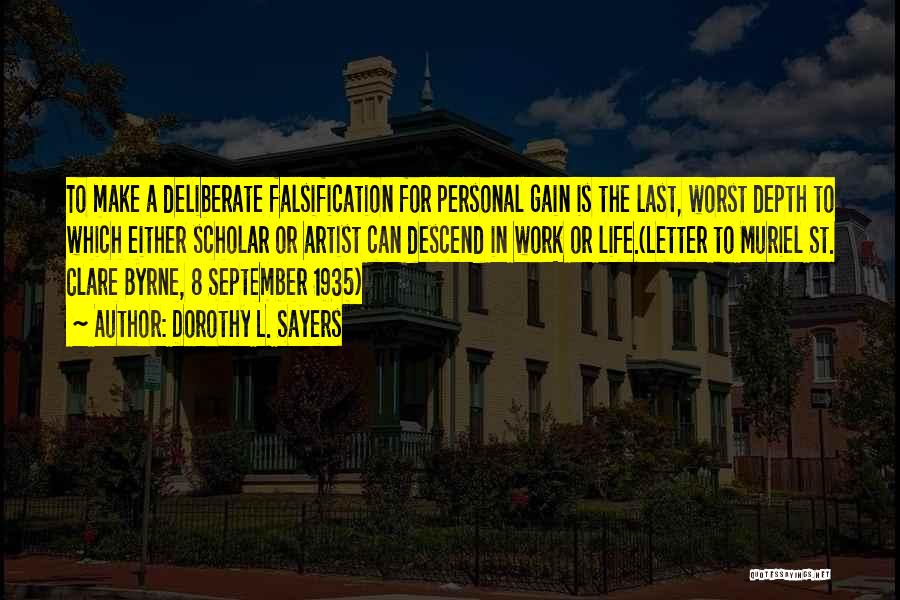 TO MAKE A DELIBERATE FALSIFICATION FOR PERSONAL GAIN IS THE LAST, WORST DEPTH TO WHICH EITHER SCHOLAR OR ARTIST CAN DESCEND IN WORK OR LIFE.(LETTER TO MURIEL ST. CLARE BYRNE, 8 SEPTEMBER 1935)

~ AUTHOR: DOROTHY L. SAYERS

QUOTESSAYINGS.NET